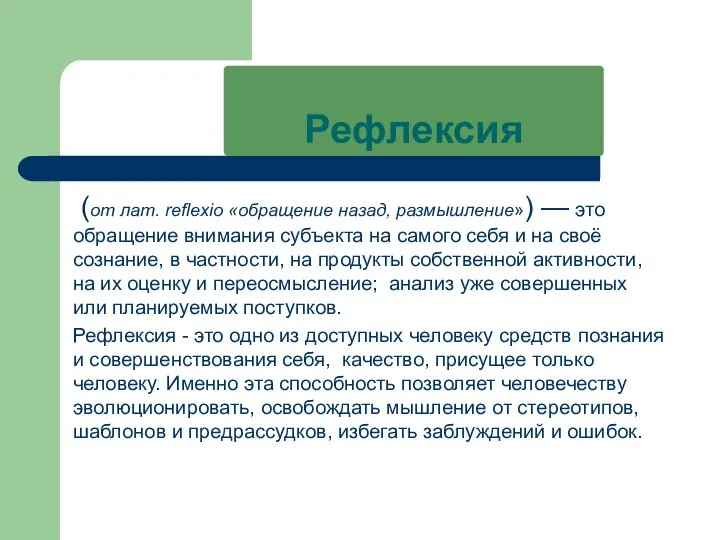 Рефлексия

(от лат. reflexio «обращение назад, размышление») — это обращение внимания субъекта на самого себя и на своё сознание, в частности, на продукты собственной активности, на их оценку и переосмысление; анализ уже совершенных или планируемых поступков.

Рефлексия - это одно из доступных человеку средств познания и совершенствования себя, качество, присущее только человеку. Именно эта способность позволяет человечеству эволюционировать, освобождать мышление от стереотипов, шаблонов и предрассудков, избегать заблуждений и ошибок.